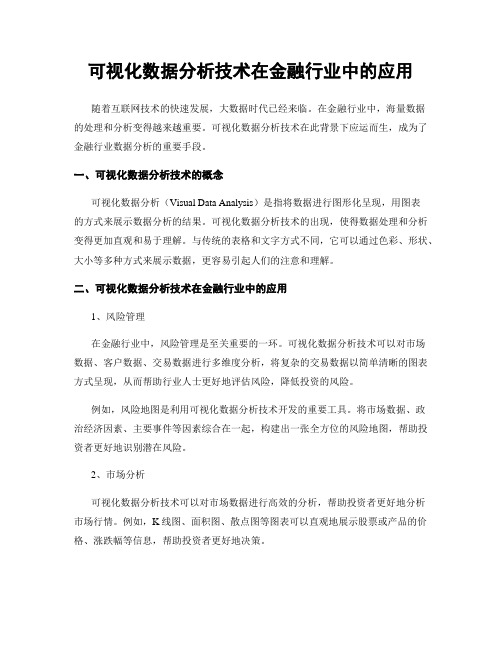 可视化数据分析技术在金融行业中的应用

随着互联网技术的快速发展，大数据时代已经来临。在金融行业中，海量数据的处理和分析变得越来越重要。可视化数据分析技术在此背景下应运而生，成为了金融行业数据分析的重要手段。

一、可视化数据分析技术的概念

可视化数据分析（Visual Data Analysis）是指将数据进行图形化呈现，用图表的方式来展示数据分析的结果。可视化数据分析技术的出现，使得数据处理和分析变得更加直观和易于理解。与传统的表格和文字方式不同，它可以通过色彩、形状、大小等多种方式来展示数据，更容易引起人们的注意和理解。

二、可视化数据分析技术在金融行业中的应用

1、风险管理

在金融行业中，风险管理是至关重要的一环。可视化数据分析技术可以对市场数据、客户数据、交易数据进行多维度分析，将复杂的交易数据以简单清晰的图表方式呈现，从而帮助行业人士更好地评估风险，降低投资的风险。

例如，风险地图是利用可视化数据分析技术开发的重要工具。将市场数据、政治经济因素、主要事件等因素综合在一起，构建出一张全方位的风险地图，帮助投资者更好地识别潜在风险。

2、市场分析

可视化数据分析技术可以对市场数据进行高效的分析，帮助投资者更好地分析市场行情。例如，K线图、面积图、散点图等图表可以直观地展示股票或产品的价格、涨跌幅等信息，帮助投资者更好地决策。